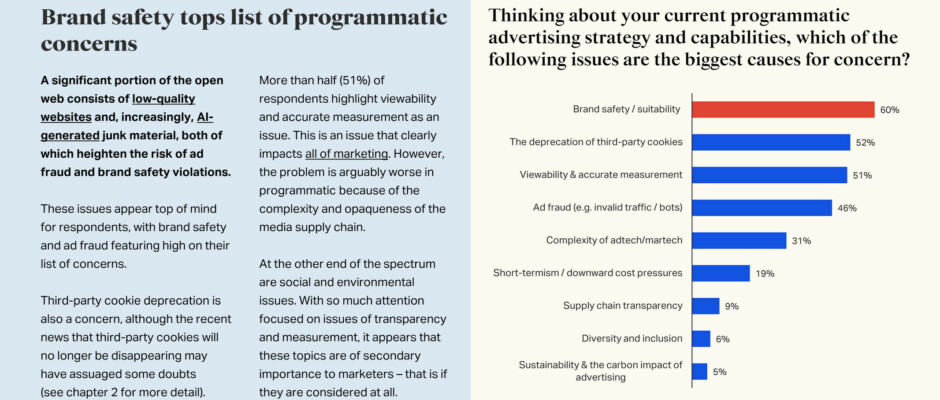 Brand safety tops list of programmatic concerns

A significant portion of the open web consists of low-quality websites and, increasingly, AI-generated junk material, both of which heighten the risk of ad fraud and brand safety violations.

These issues appear top of mind for respondents, with brand safety and ad fraud featuring high on their list of concerns.

Third-party cookie deprecation is also a concern, although the recent news that third-party cookies will no longer be disappearing may have assuaged some doubts (see chapter 2 for more detail).

More than half (51%) of respondents highlight viewability and accurate measurement as an issue. This is an issue that clearly impacts all of marketing. However, the problem is arguably worse in programmatic because of the complexity and opaqueness of the media supply chain.

At the other end of the spectrum are social and environmental issues. With so much attention focused on issues of transparency and measurement, it appears that these topics are of secondary importance to marketers – that is if they are considered at all.

Thinking about your current programmatic advertising strategy and capabilities, which of the following issues are the biggest causes for concern?

Brand safety / suitability 60%
The deprecation of third-party cookies 52%
Viewability & accurate measurement 51%
Ad fraud (e.g. invalid traffic / bots) 46%
Complexity of adtech/martech 31%
Short-termism / downward cost pressures 19%
Supply chain transparency 9%
Diversity and inclusion 6%
Sustainability & the carbon impact of advertising 5%